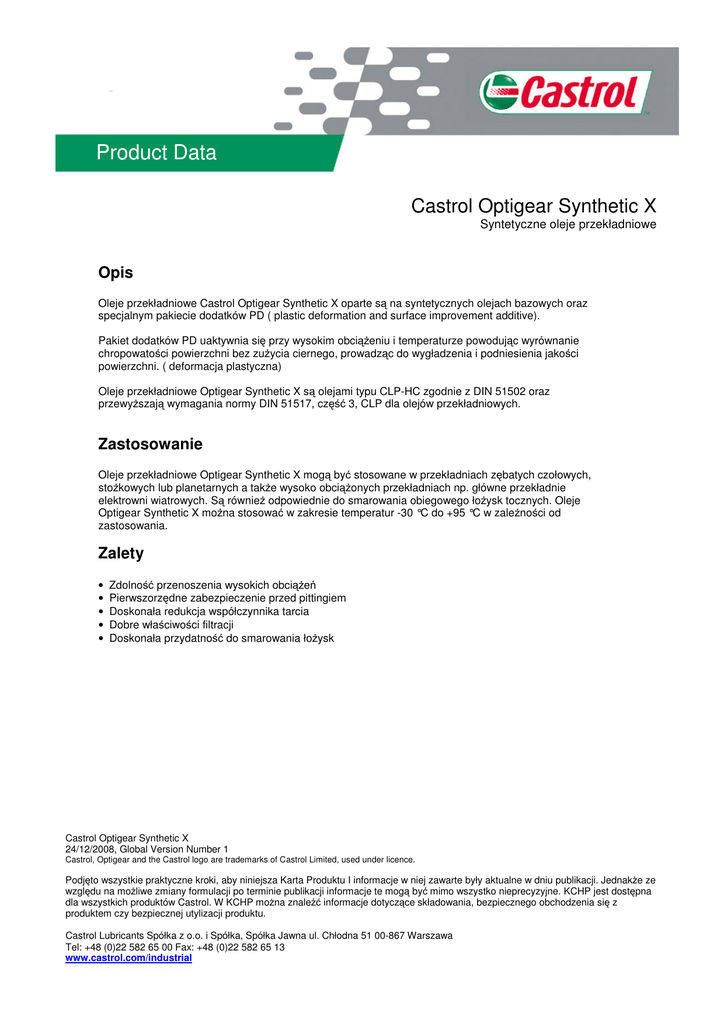 Castrol

Product Data

Castrol Optigear Synthetic X

Syntetyczne oleje przekładniowe

Opis

Oleje przekładniowe Castrol Optigear Synthetic X oparte są na syntetycznych olejach bazowych oraz specjalnym pakiecie dodatków PD ( plastic deformation and surface improvement additive).

Pakiet dodatków PD uaktywnia się przy wysokim obciążeniu i temperaturze powodując wyrównanie chropowatości powierzchni bez zużycia ciernego, prowadząc do wygładzenia i podniesienia jakości powierzchni. ( deformacja plastyczna)

Oleje przekładniowe Optigear Synthetic X są olejami typu CLP-HC zgodnie z DIN 51502 oraz przewyższają wymagania normy DIN 51517, część 3, CLP dla olejów przekładniowych.

Zastosowanie

Oleje przekładniowe Optigear Synthetic X mogą być stosowane w przekładniach zębatych czołowych, stożkowych lub planetarnych a także wysoko obciążonych przekładniach np. główne przekładnie elektrowni wiatrowych. Są również odpowiednie do smarowania obiegowego łożysk tocznych. Oleje Optigear Synthetic X można stosować w zakresie temperatur -30 ℃ do +95 ℃ w zależności od zastosowania.

Zalety

• Zdolność przenoszenia wysokich obciążeń
• Pierwszorzędne zabezpieczenie przed pittingiem
• Doskonała redukcja współczynnika tarcia
• Dobre właściwości filtracji
• Doskonała przydatność do smarowania łożysk

Castrol Optigear Synthetic X
24/12/2008, Global Version Number 1
Castrol, Optigear and the Castrol logo are trademarks of Castrol Limited, used under licence.

Podjęto wszystkie praktyczne kroki, aby niniejsza Karta Produktu I informacje w niej zawarte były aktualne w dniu publikacji. Jednakże ze względu na możliwe zmiany formulacji po terminie publikacji informacje te mogą być mimo wszystko nieprecyzyjne. KCHP jest dostępna dla wszystkich produktów Castrol. W KCHP można znaleźć informacje dotyczące składowania, bezpiecznego obchodzenia się z produktem czy bezpiecznej utylizacji produktu.

Castrol Lubricants Spółka z o.o. i Spółka, Spółka Jawna ul. Chłodna 51 00-867 Warszawa
Tel: +48 (0)22 582 65 00 Fax: +48 (0)22 582 65 13
www.castrol.com/industrial